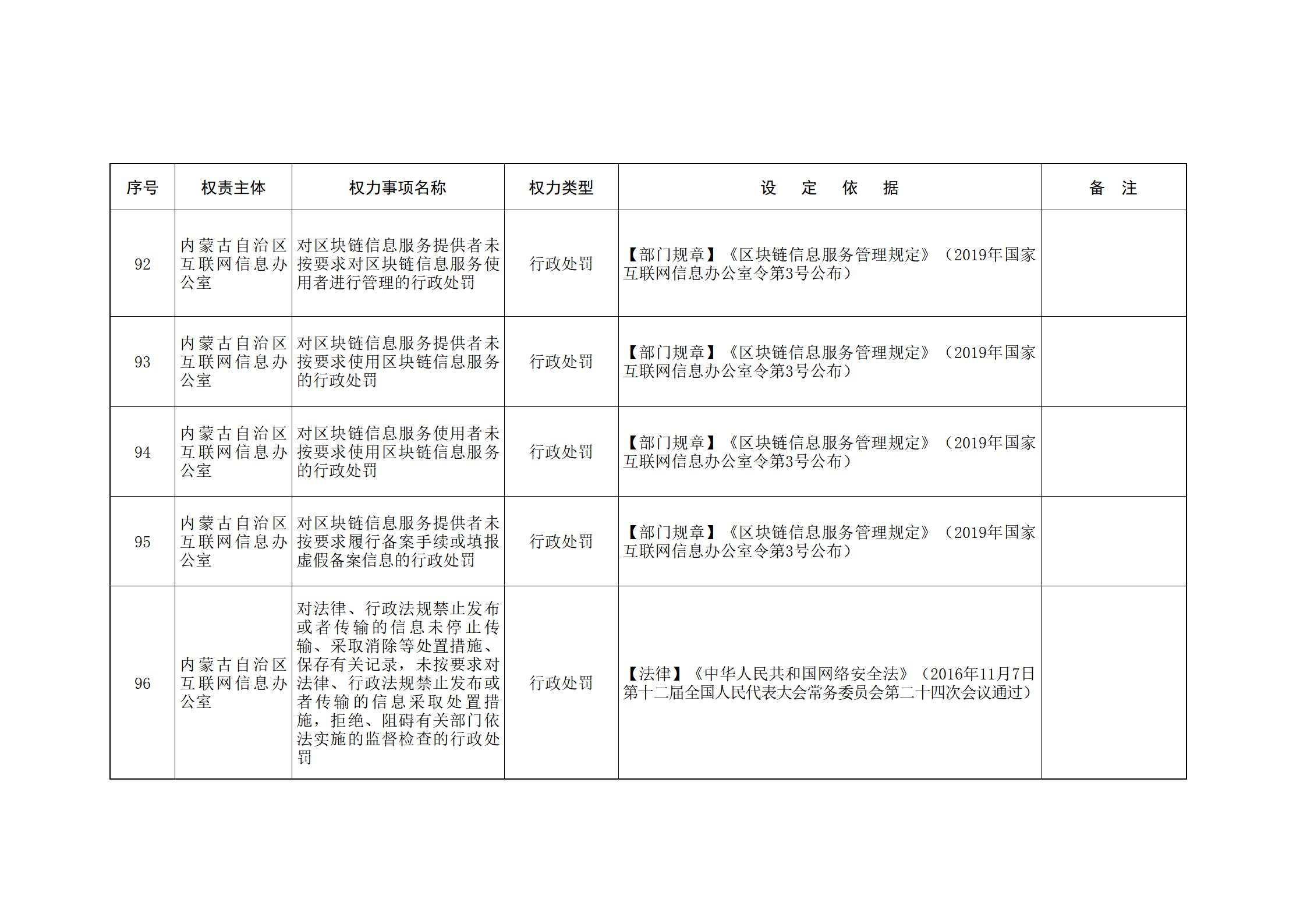 | 序号 | 权责主体 | 权力事项名称 | 权力类型 | 设 定 依 据 | 备 注 |
|---|---|---|---|---|---|
| 92 | 内蒙古自治区互联网信息办公室 | 对区块链信息服务提供者未按要求对区块链信息服务使用者进行管理的行政处罚 | 行政处罚 | 【部门规章】《区块链信息服务管理规定》（2019年国家互联网信息办公室令第3号公布） | |
| 93 | 内蒙古自治区互联网信息办公室 | 对区块链信息服务提供者未按要求使用区块链信息服务的行政处罚 | 行政处罚 | 【部门规章】《区块链信息服务管理规定》（2019年国家互联网信息办公室令第3号公布） | |
| 94 | 内蒙古自治区互联网信息办公室 | 对区块链信息服务使用者未按要求使用区块链信息服务的行政处罚 | 行政处罚 | 【部门规章】《区块链信息服务管理规定》（2019年国家互联网信息办公室令第3号公布） | |
| 95 | 内蒙古自治区互联网信息办公室 | 对区块链信息服务提供者未按要求履行备案手续或填报虚假备案信息的行政处罚 | 行政处罚 | 【部门规章】《区块链信息服务管理规定》（2019年国家互联网信息办公室令第3号公布） | |
| 96 | 内蒙古自治区互联网信息办公室 | 对法律、行政法规禁止发布或者传输的信息未停止传输、采取消除等处置措施、保存有关记录，未按要求对法律、行政法规禁止发布或者传输的信息采取处置措施，拒绝、阻碍有关部门依法实施的监督检查的行政处罚 | 行政处罚 | 【法律】《中华人民共和国网络安全法》（2016年11月7日第十二届全国人民代表大会常务委员会第二十四次会议通过） | |